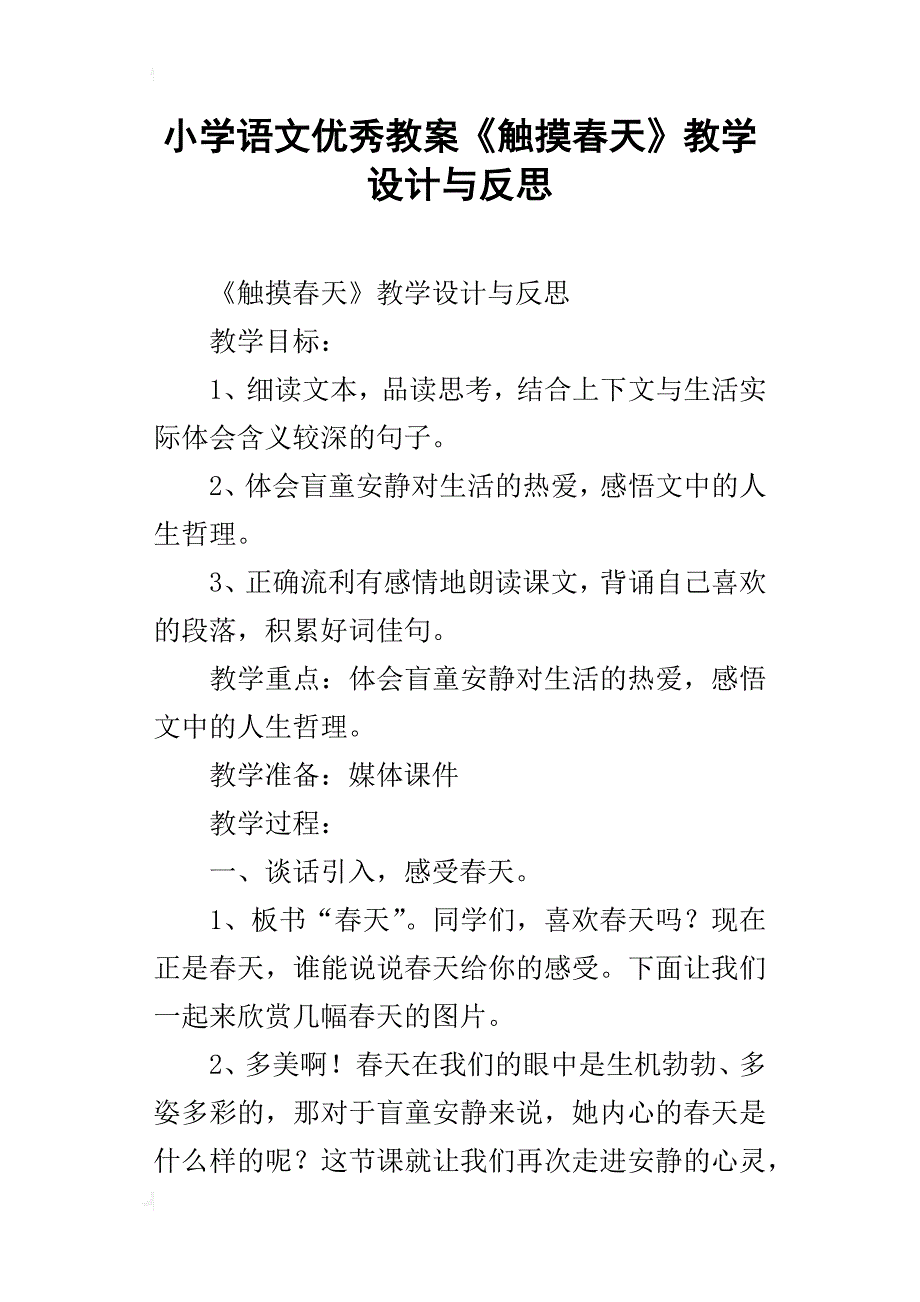 小学语文优秀教案《触摸春天》教学设计与反思

《触摸春天》教学设计与反思

教学目标：

1、细读文本，品读思考，结合上下文与生活实际体会含义较深的句子。

2、体会盲童安静对生活的热爱，感悟文中的人生哲理。

3、正确流利有感情地朗读课文，背诵自己喜欢的段落，积累好词佳句。

教学重点：体会盲童安静对生活的热爱，感悟文中的人生哲理。

教学准备：媒体课件

教学过程：

一、谈话引入，感受春天。

1、板书“春天”。同学们，喜欢春天吗？现在正是春天，谁能说说春天给你的感受。下面让我们一起来欣赏几幅春天的图片。

2、多美啊！春天在我们的眼中是生机勃勃、多姿多彩的，那对于盲童安静来说，她内心的春天是什么样的呢？这节课就让我们再次走进安静的心灵，